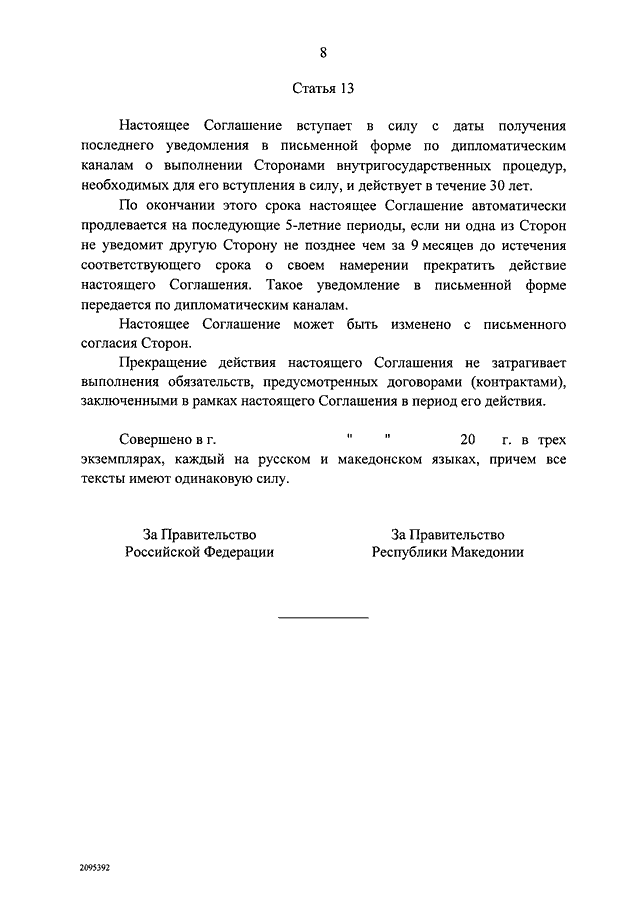 8

Статья 13

Настоящее Соглашение вступает в силу с даты получения последнего уведомления в письменной форме по дипломатическим каналам о выполнении Сторонами внутригосударственных процедур, необходимых для его вступления в силу, и действует в течение 30 лет.

По окончании этого срока настоящее Соглашение автоматически продлевается на последующие 5-летние периоды, если ни одна из Сторон не уведомит другую Сторону не позднее чем за 9 месяцев до истечения соответствующего срока о своем намерении прекратить действие настоящего Соглашения. Такое уведомление в письменной форме передается по дипломатическим каналам.

Настоящее Соглашение может быть изменено с письменного согласия Сторон.

Прекращение действия настоящего Соглашения не затрагивает выполнения обязательств, предусмотренных договорами (контрактами), заключенными в рамках настоящего Соглашения в период его действия.

Совершено в г. " " 20 г. в трех экземплярах, каждый на русском и македонском языках, причем все тексты имеют одинаковую силу.

За Правительство Российской Федерации

За Правительство Республики Македонии

2095392